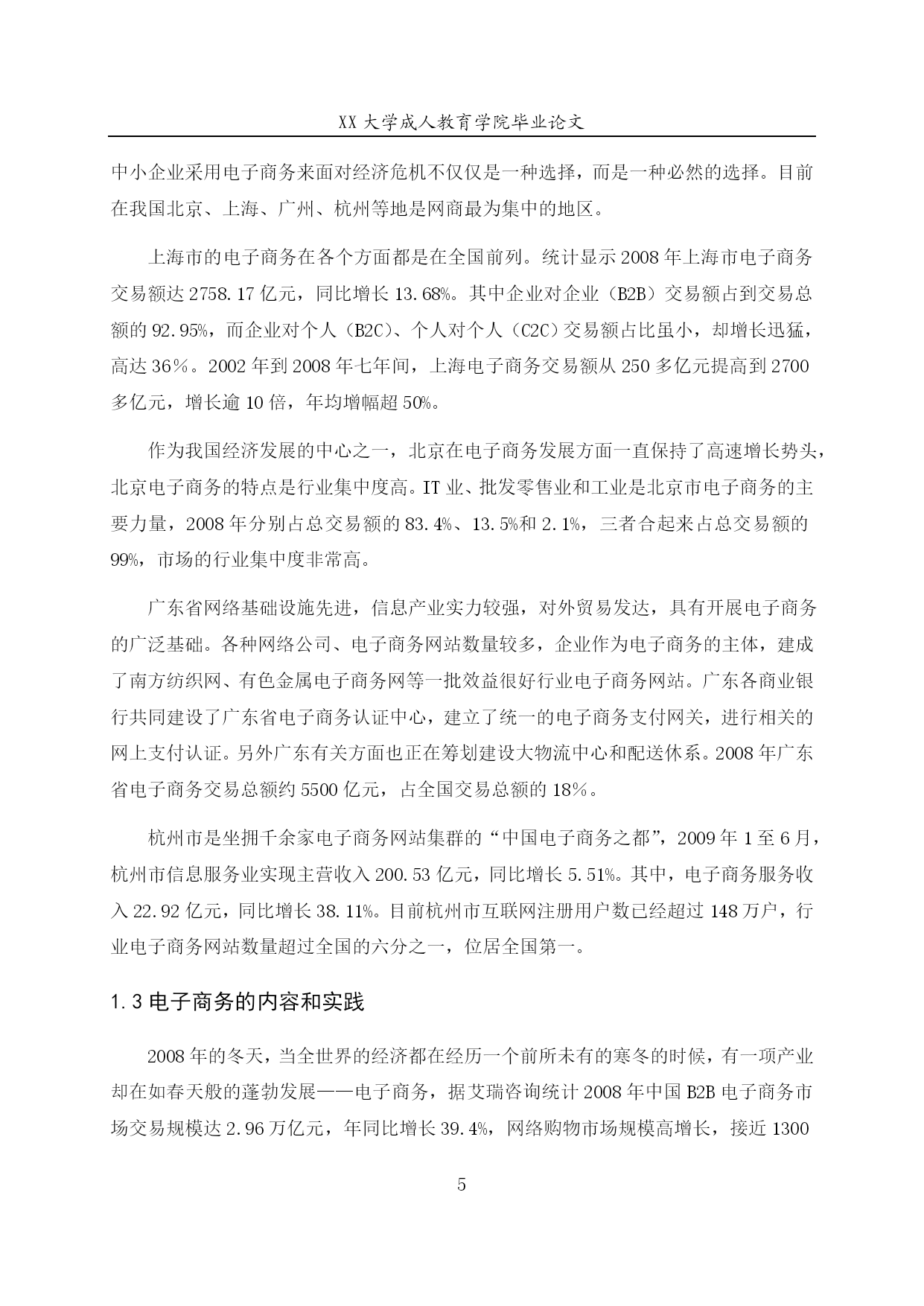 XX 大学成人教育学院毕业论文

中小企业采用电子商务来面对经济危机不仅仅是一种选择，而是一种必然的选择。目前在我国北京、上海、广州、杭州等地是网商最为集中的地区。

上海市的电子商务在各个方面都是在全国前列。统计显示 2008 年上海市电子商务交易额达 2758.17 亿元，同比增长 13.68%。其中企业对企业（B2B）交易额占到交易总额的 92.95%，而企业对个人（B2C）、个人对个人（C2C）交易额占比虽小，却增长迅猛，高达 36％。2002 年到 2008 年七年间，上海电子商务交易额从 250 多亿元提高到 2700 多亿元，增长逾 10 倍，年均增幅超 50%。

作为我国经济发展的中心之一，北京在电子商务发展方面一直保持了高速增长势头，北京电子商务的特点是行业集中度高。IT 业、批发零售业和工业是北京市电子商务的主要力量，2008 年分别占总交易额的 83.4%、13.5%和 2.1%，三者合起来占总交易额的 99%，市场的行业集中度非常高。

广东省网络基础设施先进，信息产业实力较强，对外贸易发达，具有开展电子商务的广泛基础。各种网络公司、电子商务网站数量较多，企业作为电子商务的主体，建成了南方纺织网、有色金属电子商务网等一批效益很好行业电子商务网站。广东各商业银行共同建设了广东省电子商务认证中心，建立了统一的电子商务支付网关，进行相关的网上支付认证。另外广东有关方面也正在筹划建设大物流中心和配送休系。2008 年广东省电子商务交易总额约 5500 亿元，占全国交易总额的 18％。

杭州市是坐拥千余家电子商务网站集群的“中国电子商务之都”，2009 年 1 至 6 月，杭州市信息服务业实现主营收入 200.53 亿元，同比增长 5.51%。其中，电子商务服务收入 22.92 亿元，同比增长 38.11%。目前杭州市互联网注册用户数已经超过 148 万户，行业电子商务网站数量超过全国的六分之一，位居全国第一。

1.3 电子商务的内容和实践

2008 年的冬天，当全世界的经济都在经历一个前所未有的寒冬的时候，有一项产业却在如春天般的蓬勃发展——电子商务，据艾瑞咨询统计 2008 年中国 B2B 电子商务市场交易规模达 2.96 万亿元，年同比增长 39.4%，网络购物市场规模高增长，接近 1300

5